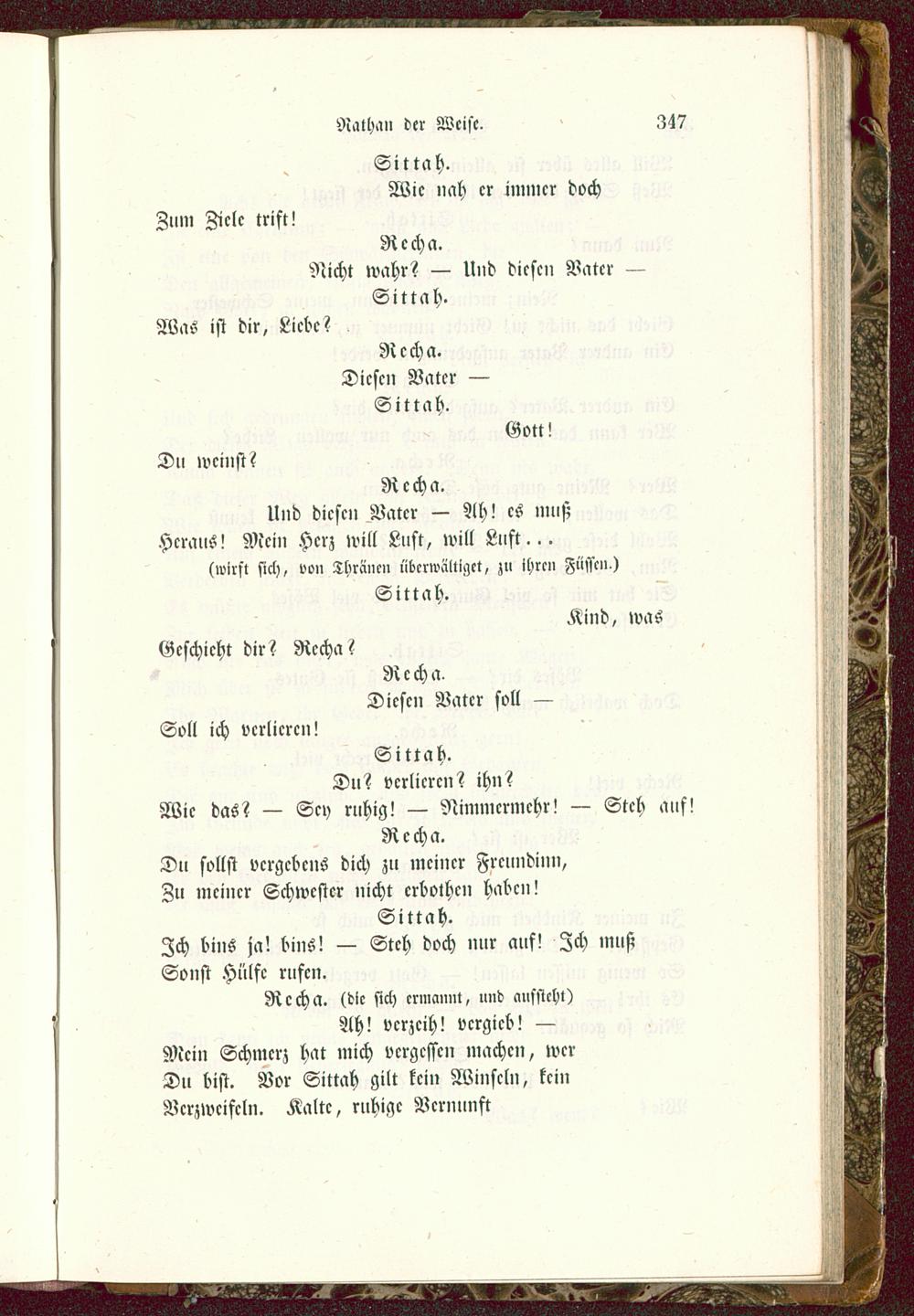 Nathan der Weise. 347

Sittah.

Wie nah er immer doch

Zum Ziele trift!

Recha.

Nicht wahr? — Und diesen Vater —

Sittah.

Was ist dir, Liebe?

Recha.

Diesen Vater —

Sittah.

Gott!

Du weinst?

Recha.

Und diesen Vater — Ah! es muß

Heraus! Mein Herz will Luft, will Luft...

(wirft sich, von Thränen überwältiget, zu ihren Füssen.)

Sittah.

Kind, was

Geschieht dir? Recha?

Recha.

Diesen Vater soll —

Soll ich verlieren!

Sittah.

Du? verlieren? ihn?

Wie das? — Sey ruhig! — Nimmermehr! — Steh auf!

Recha.

Du sollst vergebens dich zu meiner Freundinn,

Zu meiner Schwester nicht erbothen haben!

Sittah.

Ich bins ja! bins! — Steh doch nur auf! Ich muß

Sonst Hülfe rufen.

Recha. (die sich ermannt, und aufsteht)

Ah! verzeih! vergieb! —

Mein Schmerz hat mich vergessen machen, wer

Du bist. Vor Sittah gilt kein Winseln, kein

Verzweifeln. Kalte, ruhige Vernunft